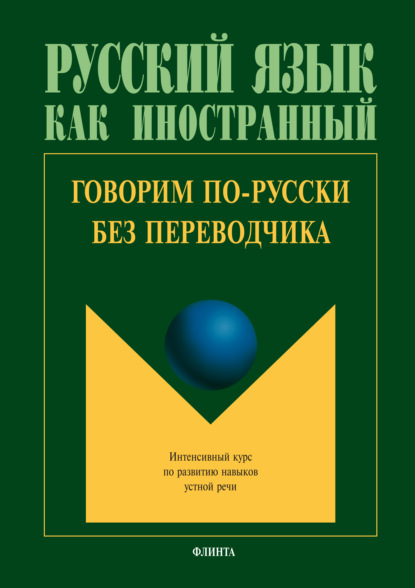 РУССКИЙ ЯЗЫК
КАК ИНОСТРАННЫЙ

ГОВОРИМ ПО-РУССКИ
БЕЗ ПЕРЕВОДЧИКА

Интенсивный курс по развитию навыков устной речи

ФЛИНТА